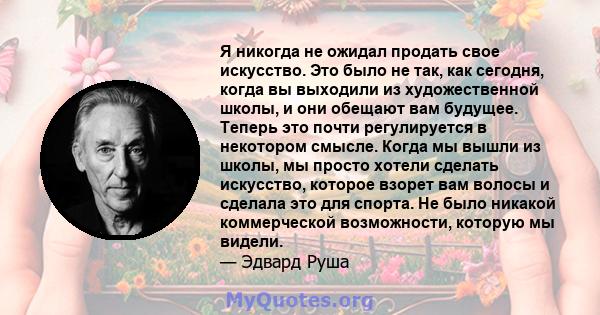 Я никогда не ожидал продать свое искусство. Это было не так, как сегодня, когда вы выходили из художественной школы, и они обещают вам будущее. Теперь это почти регулируется в некотором смысле. Когда мы вышли из школы, мы просто хотели сделать искусство, которое взорет вам волосы и сделала это для спорта. Не было никакой коммерческой возможности, которую мы видели.
— Эдвард Руша

MyQuotes.org